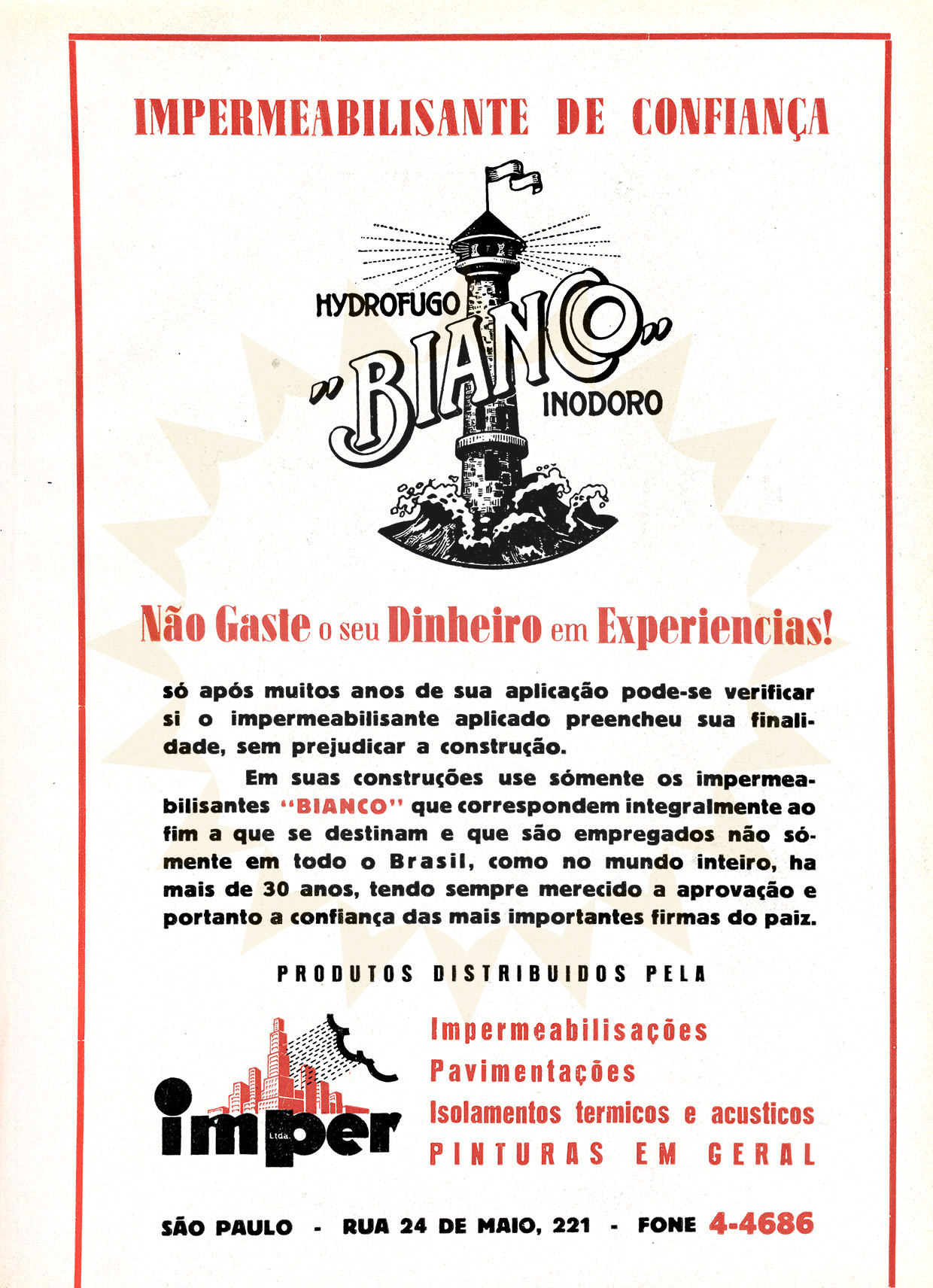 IMPERMEABILISANTE DE CONFIANÇA

HYDROFUGO

"BIANCO"

INODORO

Não Gaste o seu Dinheiro em Experiencias!

só após muitos anos de sua aplicação pode-se verificar si o impermeabilisante aplicado preencheu sua finalidade, sem prejudicar a construção.

Em suas construções use sómente os impermeabilisantes "BIANCO" que correspondem integralmente ao fim a que se destinam e que são empregados não sómente em todo o Brasil, como no mundo inteiro, ha mais de 30 anos, tendo sempre merecido a aprovação e portanto a confiança das mais importantes firmas do paiz.

PRODUTOS DISTRIBUIDOS PELA

imper Ltda.

Impermeabilisações
Pavimentações
Isolamentos termicos e acusticos
PINTURAS EM GERAL

SÃO PAULO - RUA 24 DE MAIO, 221 - FONE 4-4686